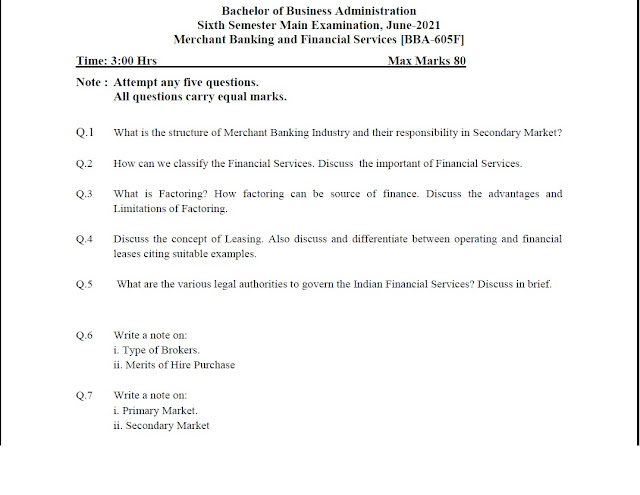 Bachelor of Business Administration
Sixth Semester Main Examination, June-2021
Merchant Banking and Financial Services [BBA-605F]

Time: 3:00 Hrs Max Marks 80

Note : Attempt any five questions.
All questions carry equal marks.

Q.1 What is the structure of Merchant Banking Industry and their responsibility in Secondary Market?

Q.2 How can we classify the Financial Services. Discuss the important of Financial Services.

Q.3 What is Factoring? How factoring can be source of finance. Discuss the advantages and Limitations of Factoring.

Q.4 Discuss the concept of Leasing. Also discuss and differentiate between operating and financial leases citing suitable examples.

Q.5 What are the various legal authorities to govern the Indian Financial Services? Discuss in brief.

Q.6 Write a note on:
i. Type of Brokers.
ii. Merits of Hire Purchase

Q.7 Write a note on:
i. Primary Market.
ii. Secondary Market